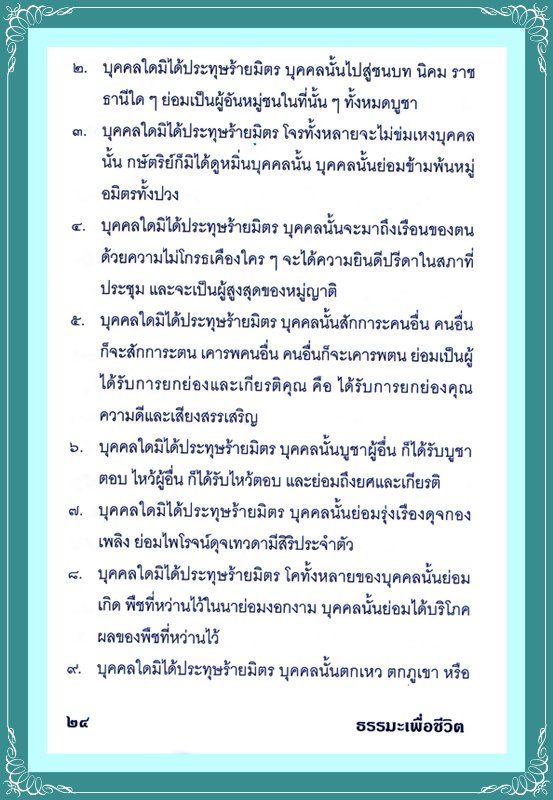 ๒. บุคคลใดมิได้ประทุษร้ายมิตร บุคคลนั้นไปสู่ชนบท นิคม ราชธานีใด ๆ ย่อมเป็นผู้อันหมู่ชนในที่นั้น ๆ ทั้งหมดบูชา

๓. บุคคลใดมิได้ประทุษร้ายมิตร โจรทั้งหลายจะไม่ข่มเหงบุคคลนั้น กษัตริย์ก็มิได้ดูหมิ่นบุคคลนั้น บุคคลนั้นย่อมข้ามพ้นหมู่อมิตรทั้งปวง

๔. บุคคลใดมิได้ประทุษร้ายมิตร บุคคลนั้นจะมาถึงเรือนของตนด้วยความไม่โกรธเคืองใคร ๆ จะได้ความยินดีปรีดาในสภาที่ประชุม และจะเป็นผู้สูงสุดของหมู่ญาติ

๕. บุคคลใดมิได้ประทุษร้ายมิตร บุคคลนั้นสักการะคนอื่น คนอื่นก็จะสักการะตน เคารพคนอื่น คนอื่นก็จะเคารพตน ย่อมเป็นผู้ได้รับการยกย่องและเกียรติคุณ คือ ได้รับการยกย่องคุณความดีและเสียงสรรเสริญ

๖. บุคคลใดมิได้ประทุษร้ายมิตร บุคคลนั้นบูชาผู้อื่น ก็ได้รับบูชาตอบ ไหว้ผู้อื่น ก็ได้รับไหว้ตอบ และย่อมถึงยศและเกียรติ

๗. บุคคลใดมิได้ประทุษร้ายมิตร บุคคลนั้นย่อมรุ่งเรืองดุจกองเพลิง ย่อมไพโรจน์ดุจเทวดามีสิริประจำตัว

๘. บุคคลใดมิได้ประทุษร้ายมิตร โคทั้งหลายของบุคคลนั้นย่อมเกิด พืชที่หว่านไว้ในนาย่อมงอกงาม บุคคลนั้นย่อมได้บริโภคผลของพืชที่หว่านไว้

๙. บุคคลใดมิได้ประทุษร้ายมิตร บุคคลนั้นตกเหว ตกภูเขา หรือ

๒๔

ธรรมะเพื่อชีวิต